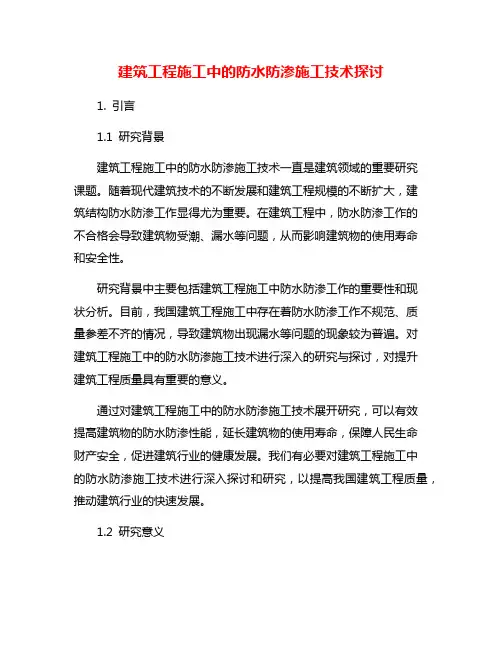 建筑工程施工中的防水防渗施工技术探讨

1. 引言

1.1 研究背景

建筑工程施工中的防水防渗施工技术一直是建筑领域的重要研究课题。随着现代建筑技术的不断发展和建筑工程规模的不断扩大，建筑结构防水防渗工作显得尤为重要。在建筑工程中，防水防渗工作的不合格会导致建筑物受潮、漏水等问题，从而影响建筑物的使用寿命和安全性。

研究背景中主要包括建筑工程施工中防水防渗工作的重要性和现状分析。目前，我国建筑工程施工中存在着防水防渗工作不规范、质量参差不齐的情况，导致建筑物出现漏水等问题的现象较为普遍。对建筑工程施工中的防水防渗施工技术进行深入的研究与探讨，对提升建筑工程质量具有重要的意义。

通过对建筑工程施工中的防水防渗施工技术展开研究，可以有效提高建筑物的防水防渗性能，延长建筑物的使用寿命，保障人民生命财产安全，促进建筑行业的健康发展。我们有必要对建筑工程施工中的防水防渗施工技术进行深入探讨和研究，以提高我国建筑工程质量，推动建筑行业的快速发展。

1.2 研究意义